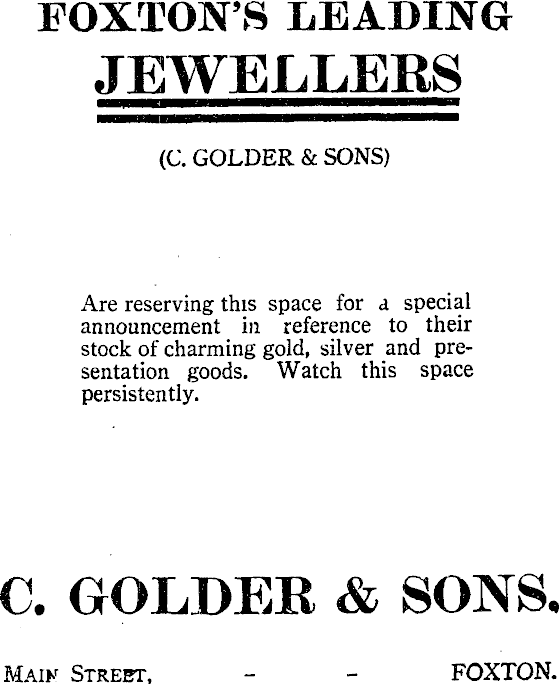 FOXTON'S LEADING
JEWELLERS

(C. GOLDER & SONS)

Are reserving this space for a special announcement in reference to their stock of charming gold, silver and presentation goods. Watch this space persistently.

C. GOLDER & SONS.

MAIN STREET, - - FOXTON.